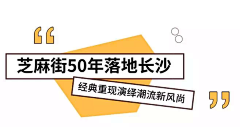 “

芝麻街50年落地长沙

经典重现演绎潮流新风尚

”